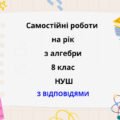 Самостійні роботи
на рік
з алгебри
8 клас
НУШ
з відповідями